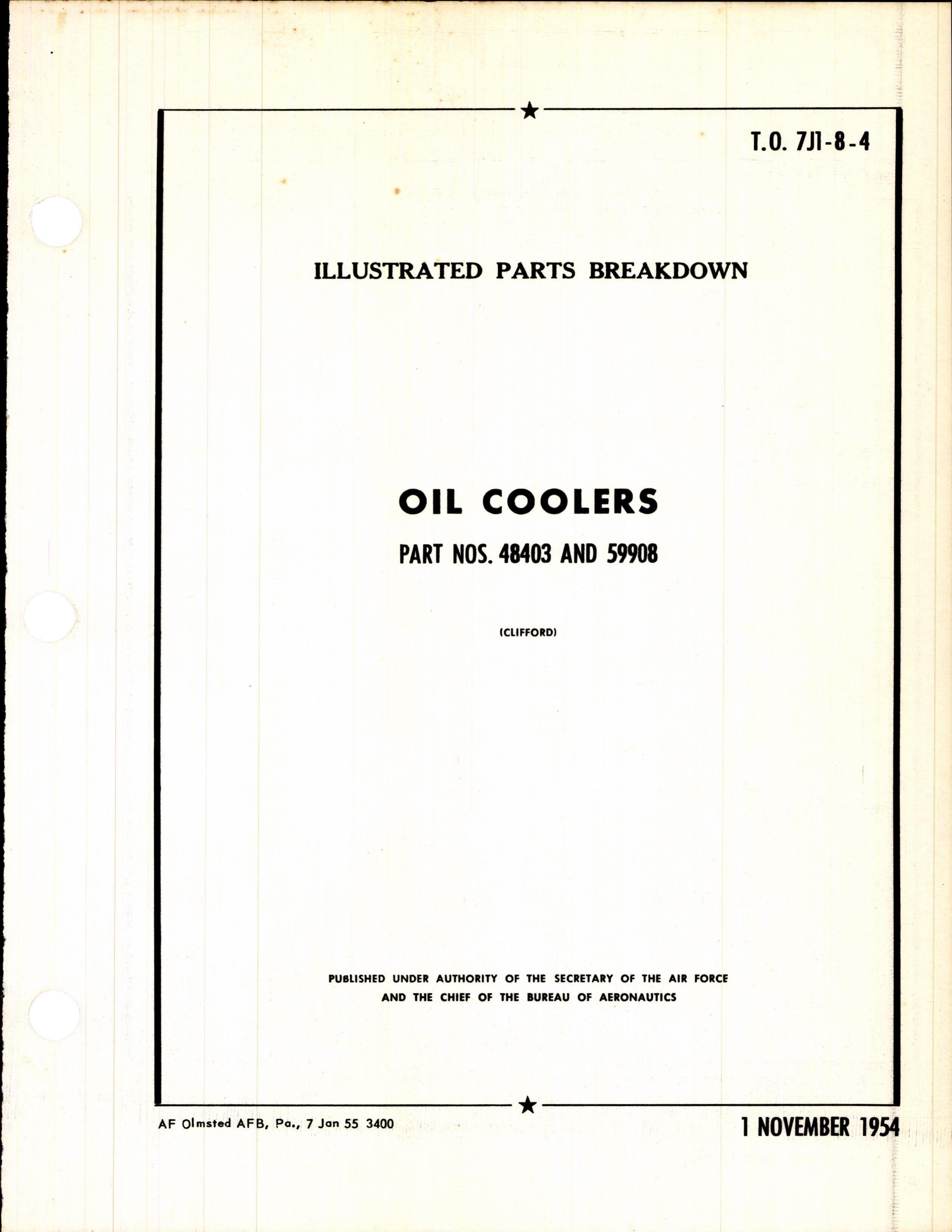 T.O. 7J1-8-4

ILLUSTRATED PARTS BREAKDOWN

OIL COOLERS

PART NOS. 48403 AND 59908

(CLIFFORD)

PUBLISHED UNDER AUTHORITY OF THE SECRETARY OF THE AIR FORCE AND THE CHIEF OF THE BUREAU OF AERONAUTICS

AF Olmsted AFB, Pa., 7 Jan 55 3400

1 NOVEMBER 1954